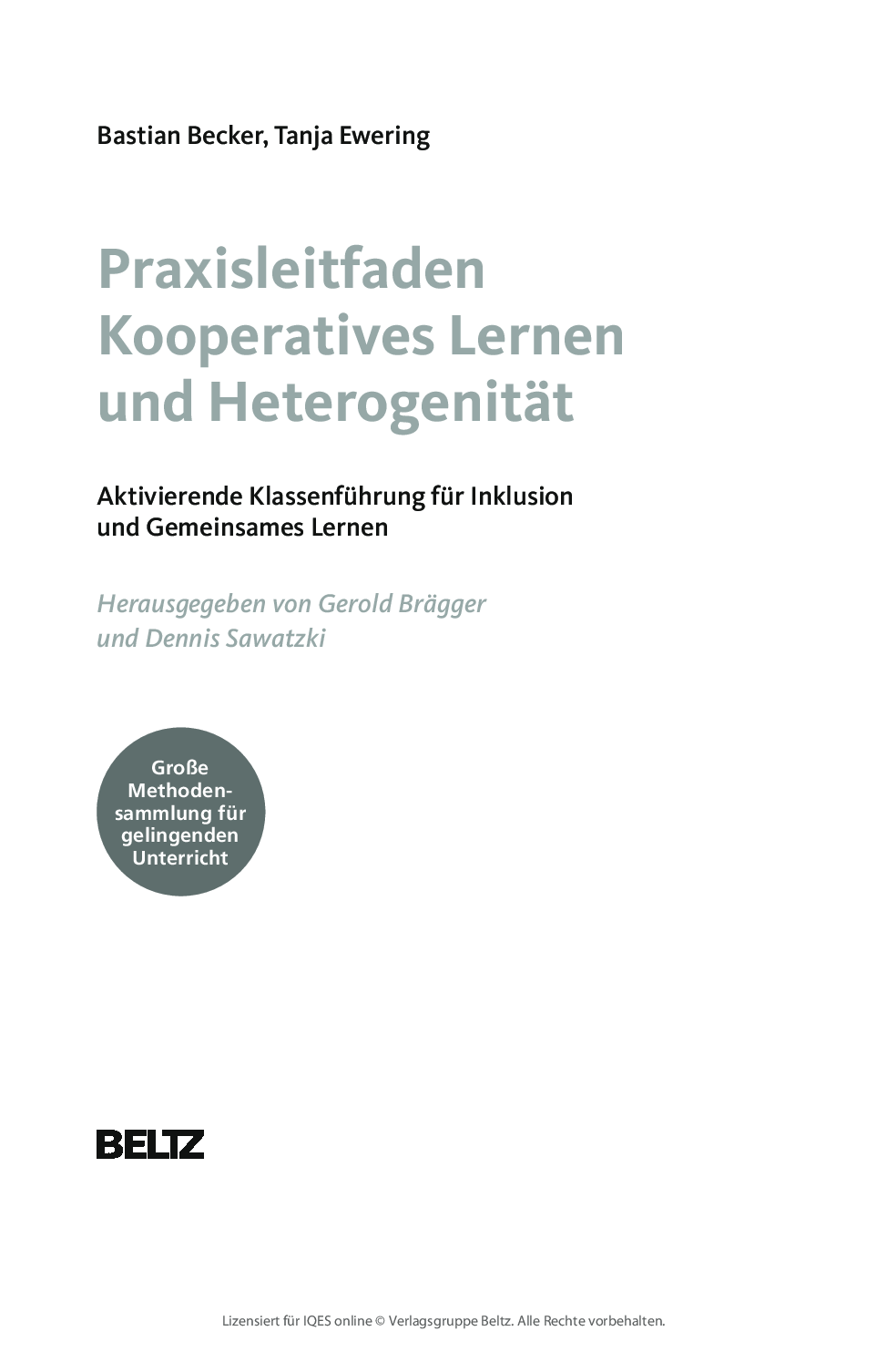 Bastian Becker, Tanja Ewering

Praxisleitfaden
Kooperatives Lernen
und Heterogenität

Aktivierende Klassenführung für Inklusion
und Gemeinsames Lernen

Herausgegeben von Gerold Brägger
und Dennis Sawatzki

Große
Methodensammlung für
gelingenden
Unterricht

BELTZ

Lizensiert für IQES online © Verlagsgruppe Beltz. Alle Rechte vorbehalten.